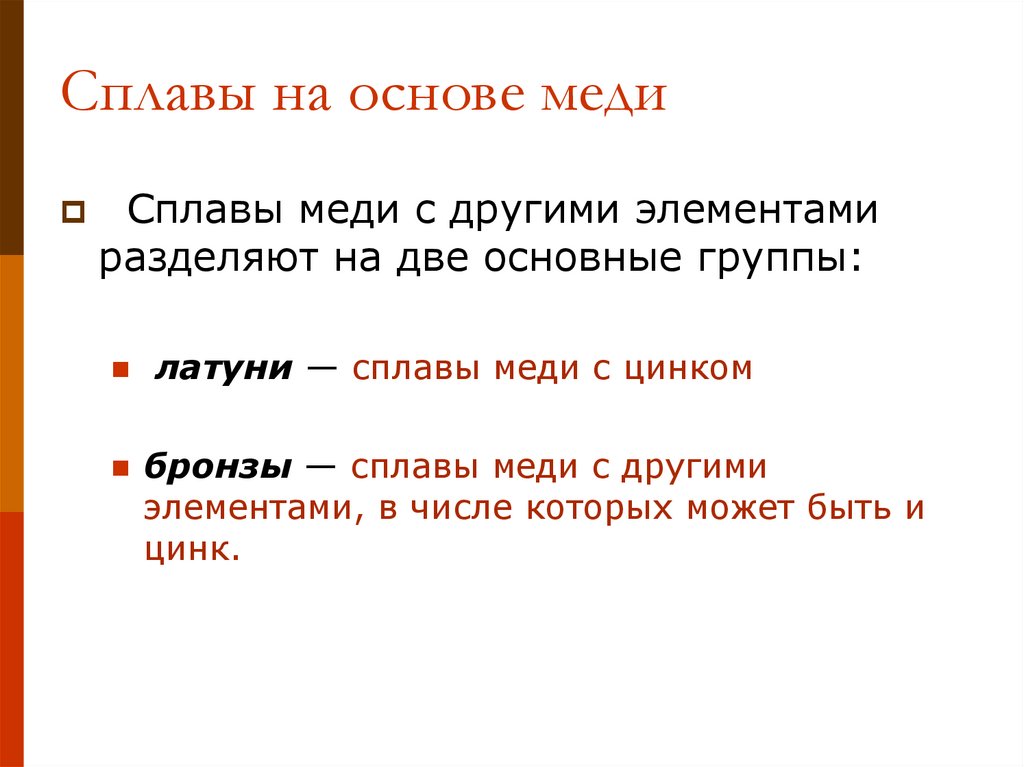 Сплавы на основе меди

Сплавы меди с другими элементами разделяют на две основные группы:

латуни — сплавы меди с цинком

бронзы — сплавы меди с другими элементами, в числе которых может быть и цинк.